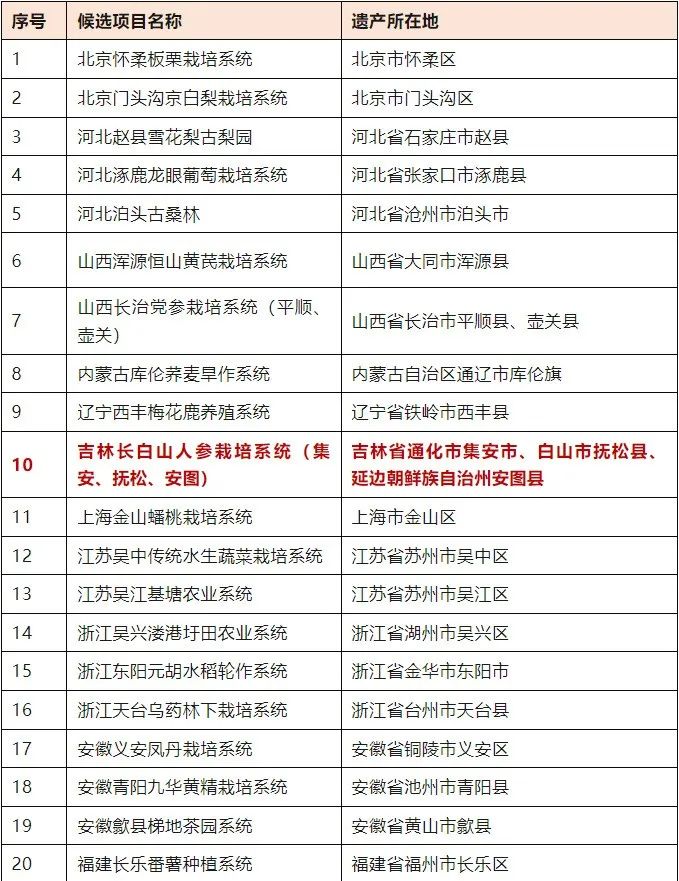 | 序号 | 候选项目名称 | 遗产所在地 |
|---|---|---|
| 1 | 北京怀柔板栗栽培系统 | 北京市怀柔区 |
| 2 | 北京门头沟京白梨栽培系统 | 北京市门头沟区 |
| 3 | 河北赵县雪花梨古梨园 | 河北省石家庄市赵县 |
| 4 | 河北涿鹿龙眼葡萄栽培系统 | 河北省张家口市涿鹿县 |
| 5 | 河北泊头古桑林 | 河北省沧州市泊头市 |
| 6 | 山西浑源恒山黄芪栽培系统 | 山西省大同市浑源县 |
| 7 | 山西长治党参栽培系统（平顺、壶关） | 山西省长治市平顺县、壶关县 |
| 8 | 内蒙古库伦荞麦旱作系统 | 内蒙古自治区通辽市库伦旗 |
| 9 | 辽宁西丰梅花鹿养殖系统 | 辽宁省铁岭市西丰县 |
| 10 | 吉林长白山人参栽培系统（集安、抚松、安图） | 吉林省通化市集安市、白山市抚松县、延边朝鲜族自治州安图县 |
| 11 | 上海金山蟠桃栽培系统 | 上海市金山区 |
| 12 | 江苏吴中传统水生蔬菜栽培系统 | 江苏省苏州市吴中区 |
| 13 | 江苏吴江基塘农业系统 | 江苏省苏州市吴江区 |
| 14 | 浙江吴兴溇港圩田农业系统 | 浙江省湖州市吴兴区 |
| 15 | 浙江东阳元胡水稻轮作系统 | 浙江省金华市东阳市 |
| 16 | 浙江天台乌药林下栽培系统 | 浙江省台州市天台县 |
| 17 | 安徽义安凤丹栽培系统 | 安徽省铜陵市义安区 |
| 18 | 安徽青阳九华黄精栽培系统 | 安徽省池州市青阳县 |
| 19 | 安徽歙县梯地茶园系统 | 安徽省黄山市歙县 |
| 20 | 福建长乐番薯种植系统 | 福建省福州市长乐区 |